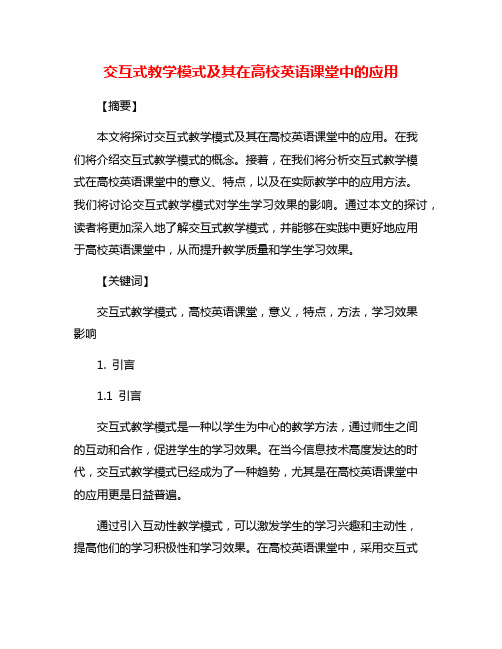 交互式教学模式及其在高校英语课堂中的应用

【摘要】

本文将探讨交互式教学模式及其在高校英语课堂中的应用。在我们将介绍交互式教学模式的概念。接着，在我们将分析交互式教学模式在高校英语课堂中的意义、特点，以及在实际教学中的应用方法。我们将讨论交互式教学模式对学生学习效果的影响。通过本文的探讨，读者将更加深入地了解交互式教学模式，并能够在实践中更好地应用于高校英语课堂中，从而提升教学质量和学生学习效果。

【关键词】

交互式教学模式，高校英语课堂，意义，特点，方法，学习效果影响

1. 引言

1.1 引言

交互式教学模式是一种以学生为中心的教学方法，通过师生之间的互动和合作，促进学生的学习效果。在当今信息技术高度发达的时代，交互式教学模式已经成为了一种趋势，尤其是在高校英语课堂中的应用更是日益普遍。

通过引入互动性教学模式，可以激发学生的学习兴趣和主动性，提高他们的学习积极性和学习效果。在高校英语课堂中，采用交互式